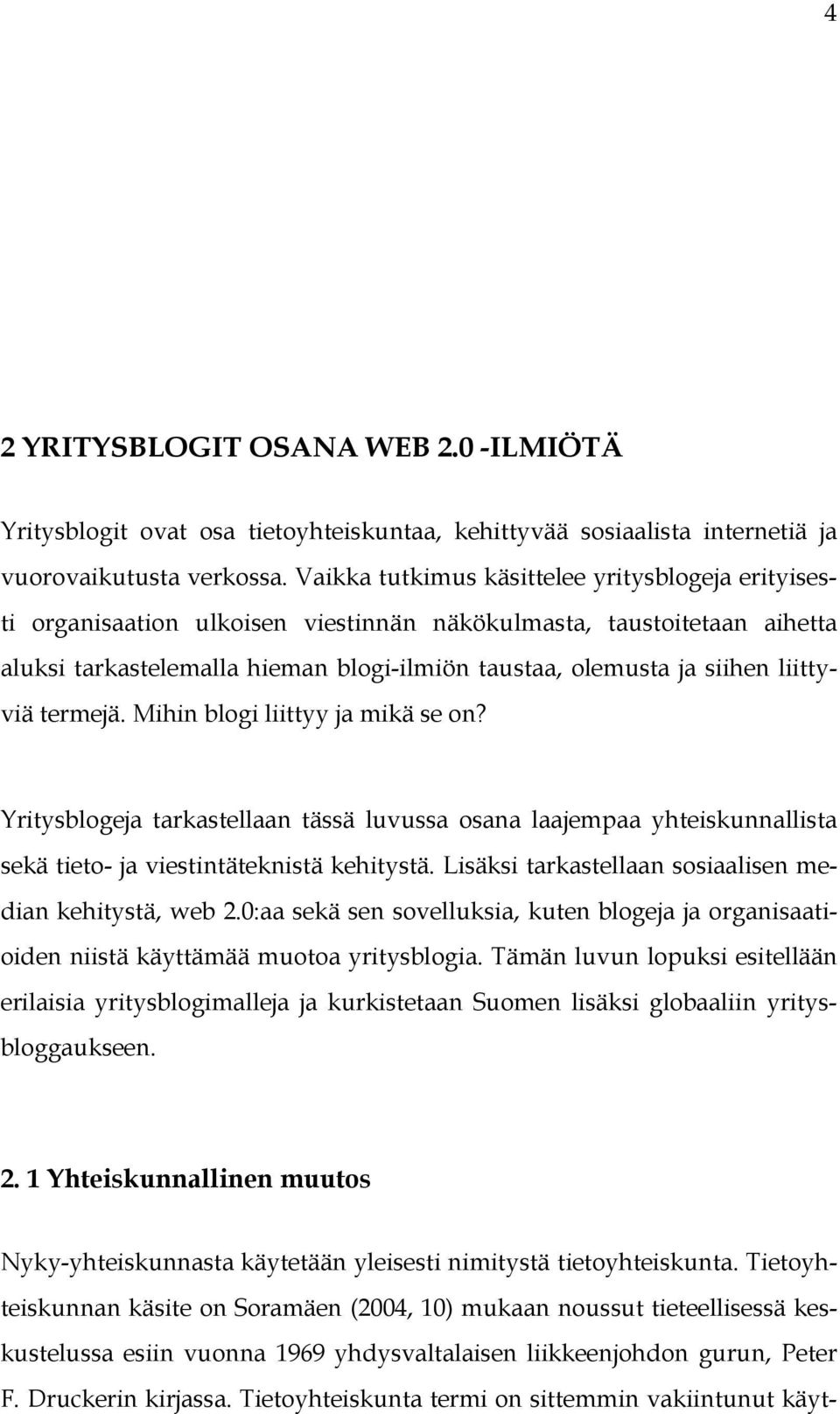 4

2 YRITYSBLOGIT OSANA WEB 2.0 -ILMIÖTÄ

Yritysblogit ovat osa tietoyhteiskuntaa, kehittyvää sosiaalista internetiä ja vuorovaikutusta verkossa. Vaikka tutkimus käsittelee yritysblogeja erityisesti organisaation ulkoisen viestinnän näkökulmasta, taustoitetaan aihetta aluksi tarkastelemalla hieman blogi-ilmiön taustaa, olemusta ja siihen liittyviä termejä. Mihin blogi liittyy ja mikä se on?

Yritysblogeja tarkastellaan tässä luvussa osana laajempaa yhteiskunnallista sekä tieto- ja viestintäteknistä kehitystä. Lisäksi tarkastellaan sosiaalisen median kehitystä, web 2.0:aa sekä sen sovelluksia, kuten blogeja ja organisaatioiden niistä käyttämää muotoa yritysblogia. Tämän luvun lopuksi esitellään erilaisia yritysblogimalleja ja kurkistetaan Suomen lisäksi globaaliin yritysbloggaukseen.

2. 1 Yhteiskunnallinen muutos

Nyky-yhteiskunnasta käytetään yleisesti nimitystä tietoyhteiskunta. Tietoyhteiskunnan käsite on Soramäen (2004, 10) mukaan noussut tieteellisessä keskustelussa esiin vuonna 1969 yhdysvaltalaisen liikkeenjohdon gurun, Peter F. Druckerin kirjassa. Tietoyhteiskunta termi on sittemmin vakiintunut käyt-